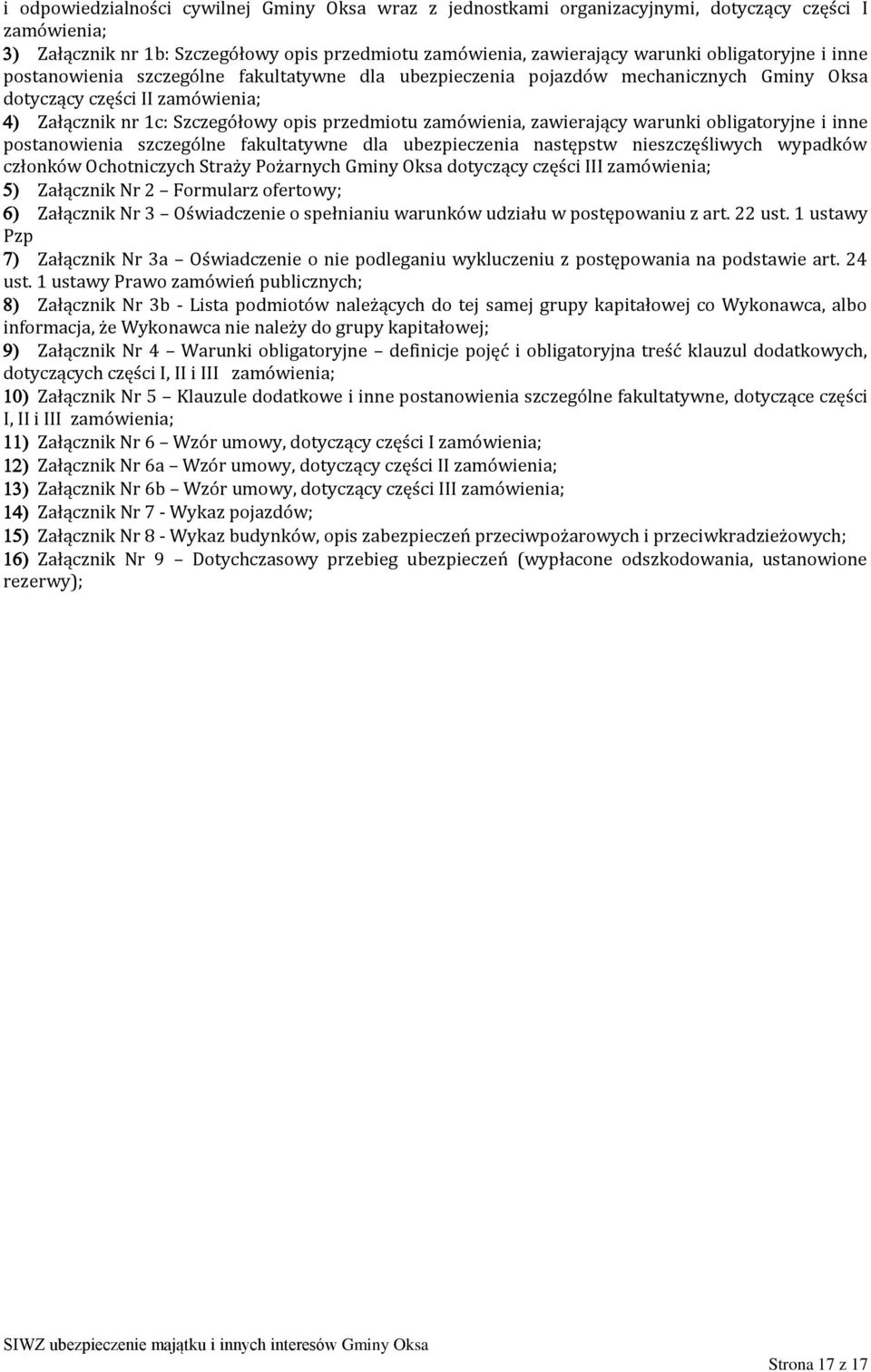 i odpowiedzialności cywilnej Gminy Oksa wraz z jednostkami organizacyjnymi, dotyczący części I zamówienia;
3) Załącznik nr 1b: Szczegółowy opis przedmiotu zamówienia, zawierający warunki obligatoryjne i inne postanowienia szczególne fakultatywne dla ubezpieczenia pojazdów mechanicznych Gminy Oksa dotyczący części II zamówienia;
4) Załącznik nr 1c: Szczegółowy opis przedmiotu zamówienia, zawierający warunki obligatoryjne i inne postanowienia szczególne fakultatywne dla ubezpieczenia następstw nieszczęśliwych wypadków członków Ochotniczych Straży Pożarnych Gminy Oksa dotyczący części III zamówienia;
5) Załącznik Nr 2 – Formularz ofertowy;
6) Załącznik Nr 3 – Oświadczenie o spełnianiu warunków udziału w postępowaniu z art. 22 ust. 1 ustawy Pzp
7) Załącznik Nr 3a – Oświadczenie o nie podleganiu wykluczeniu z postępowania na podstawie art. 24 ust. 1 ustawy Prawo zamówień publicznych;
8) Załącznik Nr 3b - Lista podmiotów należących do tej samej grupy kapitałowej co Wykonawca, albo informacja, że Wykonawca nie należy do grupy kapitałowej;
9) Załącznik Nr 4 – Warunki obligatoryjne – definicje pojęć i obligatoryjna treść klauzul dodatkowych, dotyczących części I, II i III zamówienia;
10) Załącznik Nr 5 – Klauzule dodatkowe i inne postanowienia szczególne fakultatywne, dotyczące części I, II i III zamówienia;
11) Załącznik Nr 6 – Wzór umowy, dotyczący części I zamówienia;
12) Załącznik Nr 6a – Wzór umowy, dotyczący części II zamówienia;
13) Załącznik Nr 6b – Wzór umowy, dotyczący części III zamówienia;
14) Załącznik Nr 7 - Wykaz pojazdów;
15) Załącznik Nr 8 - Wykaz budynków, opis zabezpieczeń przeciwpożarowych i przeciwkradzieżowych;
16) Załącznik Nr 9 – Dotychczasowy przebieg ubezpieczeń (wypłacone odszkodowania, ustanowione rezerwy);

SIWZ ubezpieczenie majątku i innych interesów Gminy Oksa
Strona 17 z 17